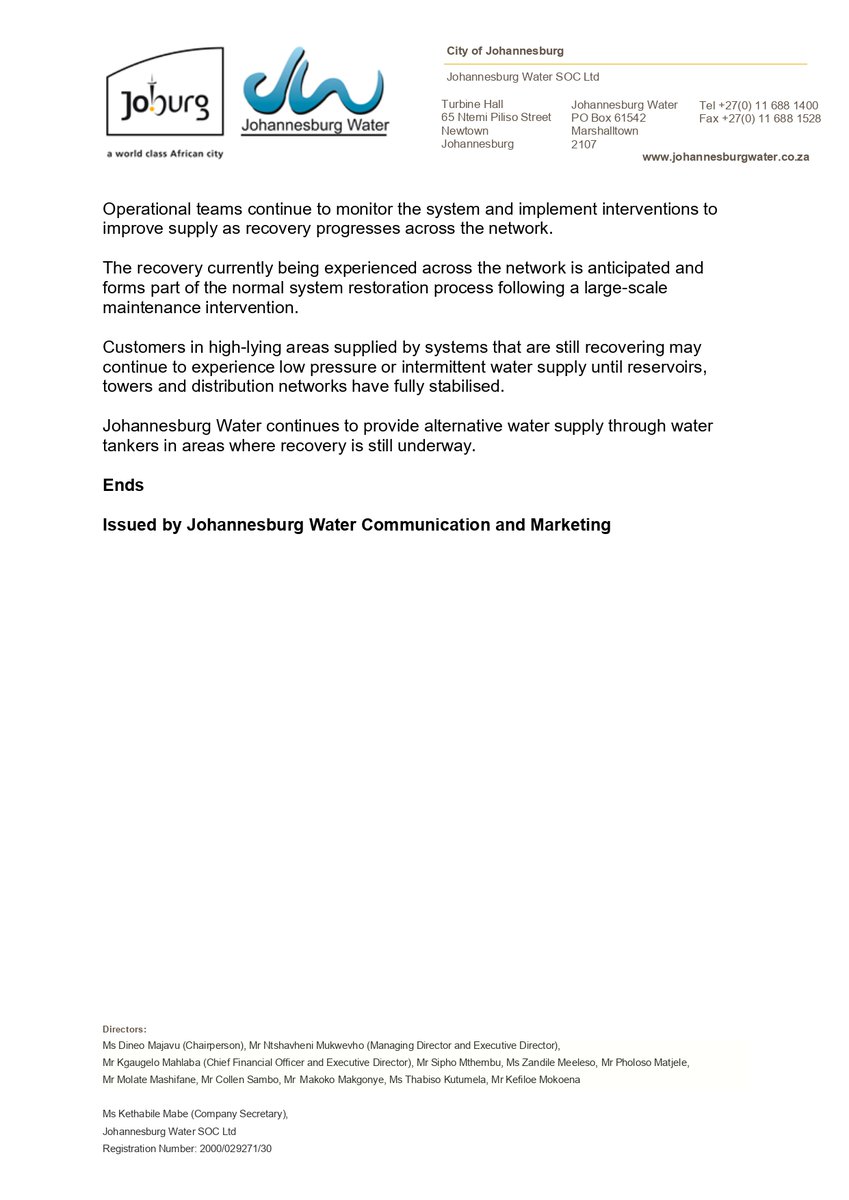 Joburg
a world class African city

Johannesburg Water

City of Johannesburg

Johannesburg Water SOC Ltd

Turbine Hall
65 Ntemi Piliso Street
Newtown
Johannesburg

Johannesburg Water
PO Box 61542
Marshalltown
2107

Tel +27(0) 11 688 1400
Fax +27(0) 11 688 1528

www.johannesburgwater.co.za

Operational teams continue to monitor the system and implement interventions to improve supply as recovery progresses across the network.

The recovery currently being experienced across the network is anticipated and forms part of the normal system restoration process following a large-scale maintenance intervention.

Customers in high-lying areas supplied by systems that are still recovering may continue to experience low pressure or intermittent water supply until reservoirs, towers and distribution networks have fully stabilised.

Johannesburg Water continues to provide alternative water supply through water tankers in areas where recovery is still underway.

Ends

Issued by Johannesburg Water Communication and Marketing

Directors:
Ms Dineo Majavu (Chairperson), Mr Ntshavheni Mukwevho (Managing Director and Executive Director),
Mr Kgaugelo Mahlaba (Chief Financial Officer and Executive Director), Mr Sipho Mthembu, Ms Zandile Meeleso, Mr Pholoso Matjele,
Mr Molate Mashifane, Mr Collen Sambo, Mr Makoko Makgonye, Ms Thabiso Kutumela, Mr Kefiloe Mokoena

Ms Kethabile Mabe (Company Secretary),
Johannesburg Water SOC Ltd
Registration Number: 2000/029271/30